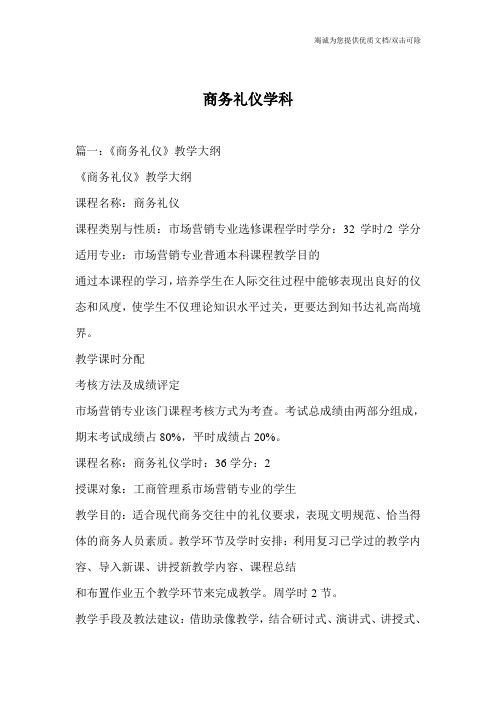 竭诚为您提供优质文档/双击可除

商务礼仪学科

篇一：《商务礼仪》教学大纲

《商务礼仪》教学大纲

课程名称：商务礼仪

课程类别与性质：市场营销专业选修课程学时学分：32 学时/2 学分

适用专业：市场营销专业普通本科课程教学目的

通过本课程的学习，培养学生在人际交往过程中能够表现出良好的仪态和风度，使学生不仅理论知识水平过关，更要达到知书达礼高尚境界。

教学课时分配

考核方法及成绩评定

市场营销专业该门课程考核方式为考查。考试总成绩由两部分组成，期末考试成绩占 80%，平时成绩占 20%。

课程名称：商务礼仪学时：36 学分：2

授课对象：工商管理系市场营销专业的学生

教学目的：适合现代商务交往中的礼仪要求，表现文明规范、恰当得体的商务人员素质。教学环节及学时安排：利用复习已学过的教学内容、导入新课、讲授新教学内容、课程总结

和布置作业五个教学环节来完成教学。周学时 2 节。

教学手段及教法建议：借助录像教学，结合研讨式、演讲式、讲授式、